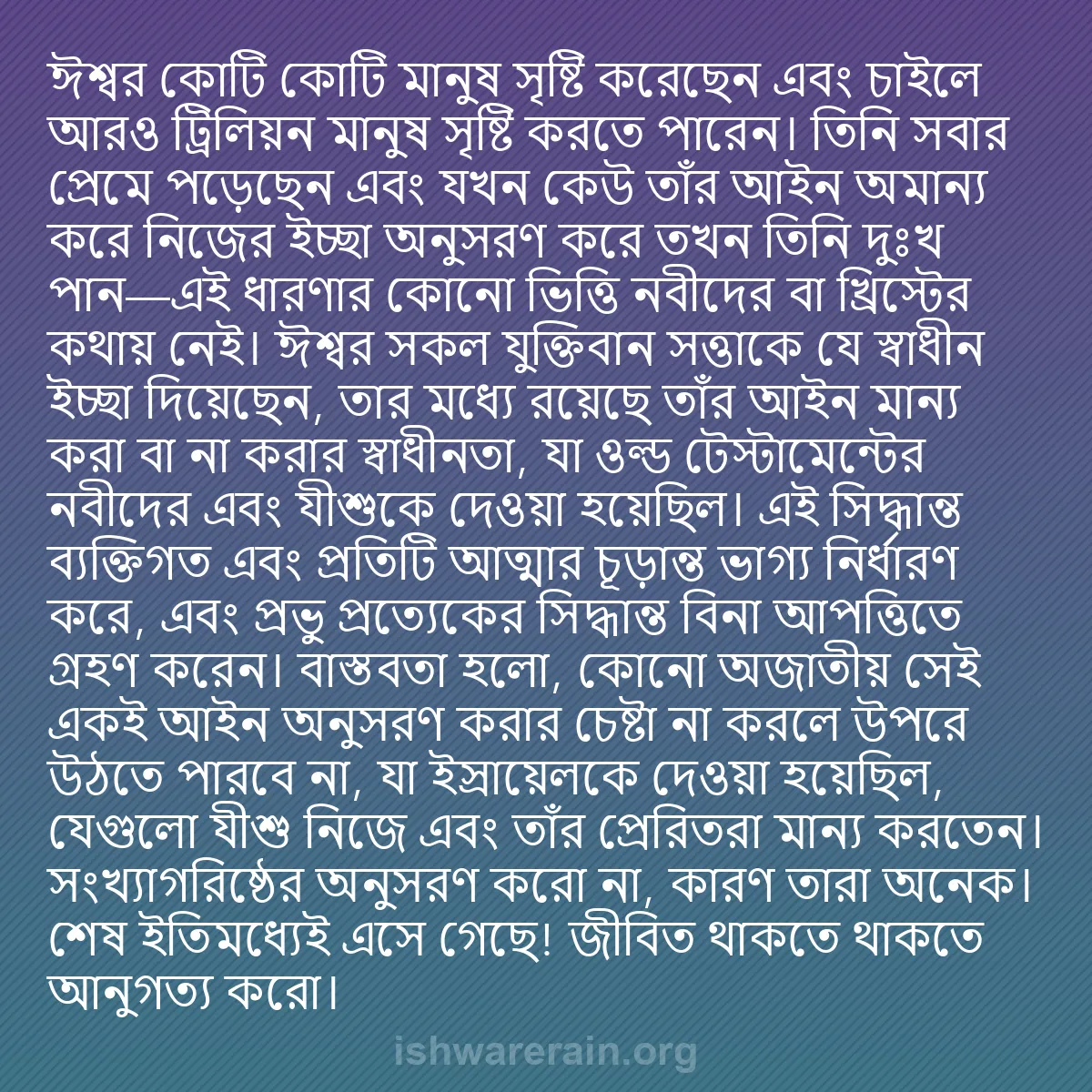 ঈশ্বর কোটি কোটি মানুষ সৃষ্টি করেছেন এবং চাইলে আরও ট্রিলিয়ন মানুষ সৃষ্টি করতে পারেন। তিনি সবার প্রেমে পড়েছেন এবং যখন কেউ তাঁর আইন অমান্য করে নিজের ইচ্ছা অনুসরণ করে তখন তিনি দুঃখ পান—এই ধারণার কোনো ভিত্তি নবীদের বা খ্রিস্টের কথায় নেই। ঈশ্বর সকল যুক্তিবান সত্তাকে যে স্বাধীন ইচ্ছা দিয়েছেন, তার মধ্যে রয়েছে তাঁর আইন মান্য করা বা না করার স্বাধীনতা, যা ওল্ড টেস্টামেন্টের নবীদের এবং যীশুকে দেওয়া হয়েছিল। এই সিদ্ধান্ত ব্যক্তিগত এবং প্রতিটি আত্মার চূড়ান্ত ভাগ্য নির্ধারণ করে, এবং প্রভু প্রত্যেকের সিদ্ধান্ত বিনা আপত্তিতে গ্রহণ করেন। বাস্তবতা হলো, কোনো অজাতীয় সেই একই আইন অনুসরণ করার চেষ্টা না করলে উপরে উঠতে পারবে না, যা ইস্রায়েলকে দেওয়া হয়েছিল, যেগুলো যীশু নিজে এবং তাঁর প্রেরিতরা মান্য করতেন। সংখ্যাগরিষ্ঠের অনুসরণ করো না, কারণ তারা অনেক। শেষ ইতিমধ্যেই এসে গেছে! জীবিত থাকতে থাকতে আনুগত্য করো।

ishwarerain.org